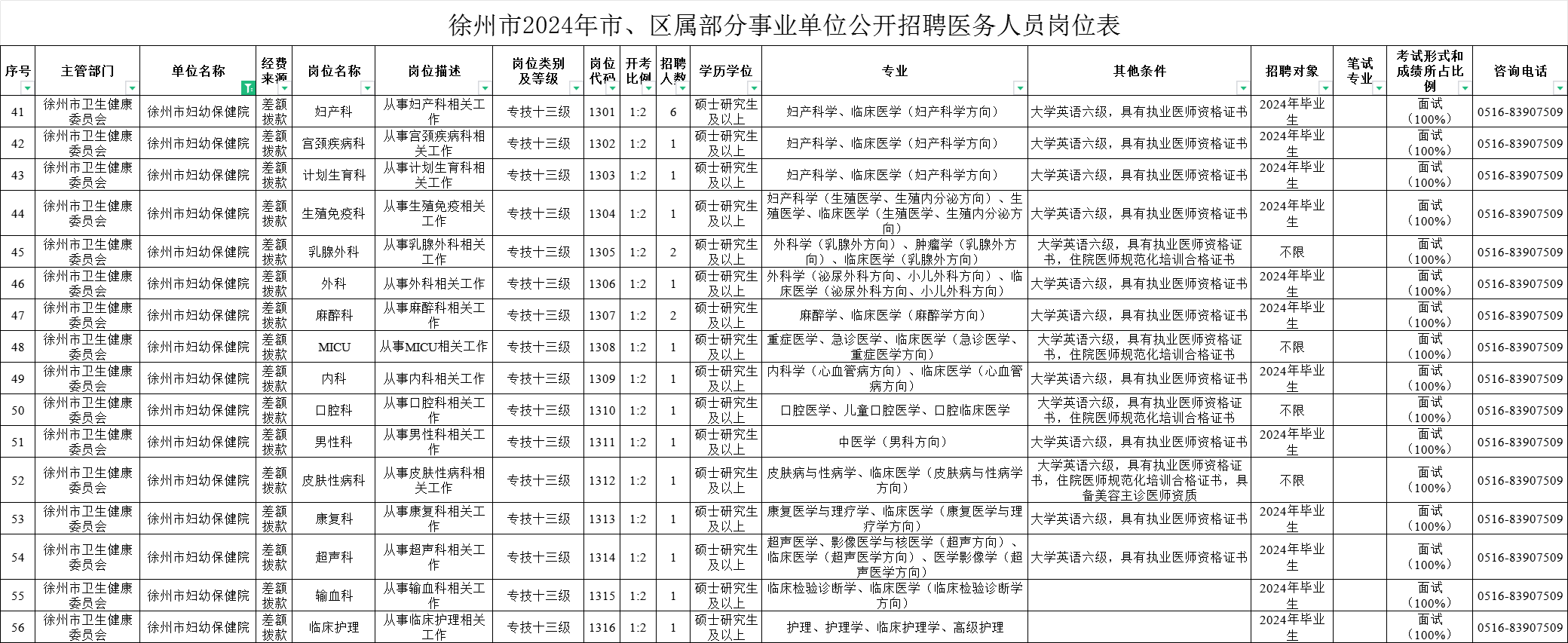 徐州市2024年市、区属部分事业单位公开招聘医务人员岗位表

| 序号 | 主管部门 | 单位名称 | 经费来源 | 岗位名称 | 岗位描述 | 岗位类别及等级 | 岗位代码 | 开考比例 | 招聘人数 | 学历学位 | 专业 | 其他条件 | 招聘对象 | 笔试专业 | 考试形式和成绩所占比例 | 咨询电话 |
|---|---|---|---|---|---|---|---|---|---|---|---|---|---|---|---|---|
| 41 | 徐州市卫生健康委员会 | 徐州市妇幼保健院 | 差额拨款 | 妇产科 | 从事妇产科相关工作 | 专技十三级 | 1301 | 1:2 | 6 | 硕士研究生及以上 | 妇产科学、临床医学（妇产科学方向） | 大学英语六级，具有执业医师资格证书 | 2024年毕业生 | | 面试（100%） | 0516-83907509 |
| 42 | 徐州市卫生健康委员会 | 徐州市妇幼保健院 | 差额拨款 | 宫颈疾病科 | 从事宫颈疾病科相关工作 | 专技十三级 | 1302 | 1:2 | 1 | 硕士研究生及以上 | 妇产科学、临床医学（妇产科学方向） | 大学英语六级，具有执业医师资格证书 | 2024年毕业生 | | 面试（100%） | 0516-83907509 |
| 43 | 徐州市卫生健康委员会 | 徐州市妇幼保健院 | 差额拨款 | 计划生育科 | 从事计划生育科相关工作 | 专技十三级 | 1303 | 1:2 | 1 | 硕士研究生及以上 | 妇产科学、临床医学（妇产科学方向） | 大学英语六级，具有执业医师资格证书 | 2024年毕业生 | | 面试（100%） | 0516-83907509 |
| 44 | 徐州市卫生健康委员会 | 徐州市妇幼保健院 | 差额拨款 | 生殖免疫科 | 从事生殖免疫相关工作 | 专技十三级 | 1304 | 1:2 | 1 | 硕士研究生及以上 | 妇产科学（生殖医学、生殖内分泌方向）、生殖医学、临床医学（生殖医学、生殖内分泌方向） | 大学英语六级，具有执业医师资格证书 | 2024年毕业生 | | 面试（100%） | 0516-83907509 |
| 45 | 徐州市卫生健康委员会 | 徐州市妇幼保健院 | 差额拨款 | 乳腺外科 | 从事乳腺外科相关工作 | 专技十三级 | 1305 | 1:2 | 2 | 硕士研究生及以上 | 外科学（乳腺外方向）、肿瘤学（乳腺外方向）、临床医学（乳腺外方向） | 大学英语六级，具有执业医师资格证书，住院医师规范化培训合格证书 | 不限 | | 面试（100%） | 0516-83907509 |
| 46 | 徐州市卫生健康委员会 | 徐州市妇幼保健院 | 差额拨款 | 外科 | 从事外科相关工作 | 专技十三级 | 1306 | 1:2 | 1 | 硕士研究生及以上 | 外科学（泌尿外科方向、小儿外科方向）、临床医学（泌尿外科方向、小儿外科方向） | 大学英语六级，具有执业医师资格证书 | 2024年毕业生 | | 面试（100%） | 0516-83907509 |
| 47 | 徐州市卫生健康委员会 | 徐州市妇幼保健院 | 差额拨款 | 麻醉科 | 从事麻醉科相关工作 | 专技十三级 | 1307 | 1:2 | 2 | 硕士研究生及以上 | 麻醉学、临床医学（麻醉学方向） | 大学英语六级，具有执业医师资格证书 | 2024年毕业生 | | 面试（100%） | 0516-83907509 |
| 48 | 徐州市卫生健康委员会 | 徐州市妇幼保健院 | 差额拨款 | MICU | 从事MICU相关工作 | 专技十三级 | 1308 | 1:2 | 1 | 硕士研究生及以上 | 重症医学、急诊医学、临床医学（急诊医学、重症医学方向） | 大学英语六级，具有执业医师资格证书，住院医师规范化培训合格证书 | 不限 | | 面试（100%） | 0516-83907509 |
| 49 | 徐州市卫生健康委员会 | 徐州市妇幼保健院 | 差额拨款 | 内科 | 从事内科相关工作 | 专技十三级 | 1309 | 1:2 | 1 | 硕士研究生及以上 | 内科学（心血管病方向）、临床医学（心血管病方向） | 大学英语六级，具有执业医师资格证书 | 2024年毕业生 | | 面试（100%） | 0516-83907509 |
| 50 | 徐州市卫生健康委员会 | 徐州市妇幼保健院 | 差额拨款 | 口腔科 | 从事口腔科相关工作 | 专技十三级 | 1310 | 1:2 | 1 | 硕士研究生及以上 | 口腔医学、儿童口腔医学、口腔临床医学 | 大学英语六级，具有执业医师资格证书，住院医师规范化培训合格证书 | 不限 | | 面试（100%） | 0516-83907509 |
| 51 | 徐州市卫生健康委员会 | 徐州市妇幼保健院 | 差额拨款 | 男性科 | 从事男性科相关工作 | 专技十三级 | 1311 | 1:2 | 1 | 硕士研究生及以上 | 中医学（男科方向） | 大学英语六级，具有执业医师资格证书 | 2024年毕业生 | | 面试（100%） | 0516-83907509 |
| 52 | 徐州市卫生健康委员会 | 徐州市妇幼保健院 | 差额拨款 | 皮肤性病科 | 从事皮肤性病科相关工作 | 专技十三级 | 1312 | 1:2 | 1 | 硕士研究生及以上 | 皮肤病与性病学、临床医学（皮肤病与性病学方向） | 大学英语六级，具有执业医师资格证书，住院医师规范化培训合格证书，具备美容主诊医师资质 | 不限 | | 面试（100%） | 0516-83907509 |
| 53 | 徐州市卫生健康委员会 | 徐州市妇幼保健院 | 差额拨款 | 康复科 | 从事康复科相关工作 | 专技十三级 | 1313 | 1:2 | 1 | 硕士研究生及以上 | 康复医学与理疗学、临床医学（康复医学与理疗学方向） | 大学英语六级，具有执业医师资格证书 | 2024年毕业生 | | 面试（100%） | 0516-83907509 |
| 54 | 徐州市卫生健康委员会 | 徐州市妇幼保健院 | 差额拨款 | 超声科 | 从事超声科相关工作 | 专技十三级 | 1314 | 1:2 | 1 | 硕士研究生及以上 | 超声医学、影像医学与核医学（超声方向）、临床医学（超声医学方向）、医学影像学（超声医学方向） | 大学英语六级，具有执业医师资格证书 | 2024年毕业生 | | 面试（100%） | 0516-83907509 |
| 55 | 徐州市卫生健康委员会 | 徐州市妇幼保健院 | 差额拨款 | 输血科 | 从事输血科相关工作 | 专技十三级 | 1315 | 1:2 | 1 | 硕士研究生及以上 | 临床检验诊断学、临床医学（临床检验诊断学方向） | | 2024年毕业生 | | 面试（100%） | 0516-83907509 |
| 56 | 徐州市卫生健康委员会 | 徐州市妇幼保健院 | 差额拨款 | 临床护理 | 从事临床护理相关工作 | 专技十三级 | 1316 | 1:2 | 1 | 硕士研究生及以上 | 护理、护理学、临床护理学、高级护理 | | 2024年毕业生 | | 面试（100%） | 0516-83907509 |